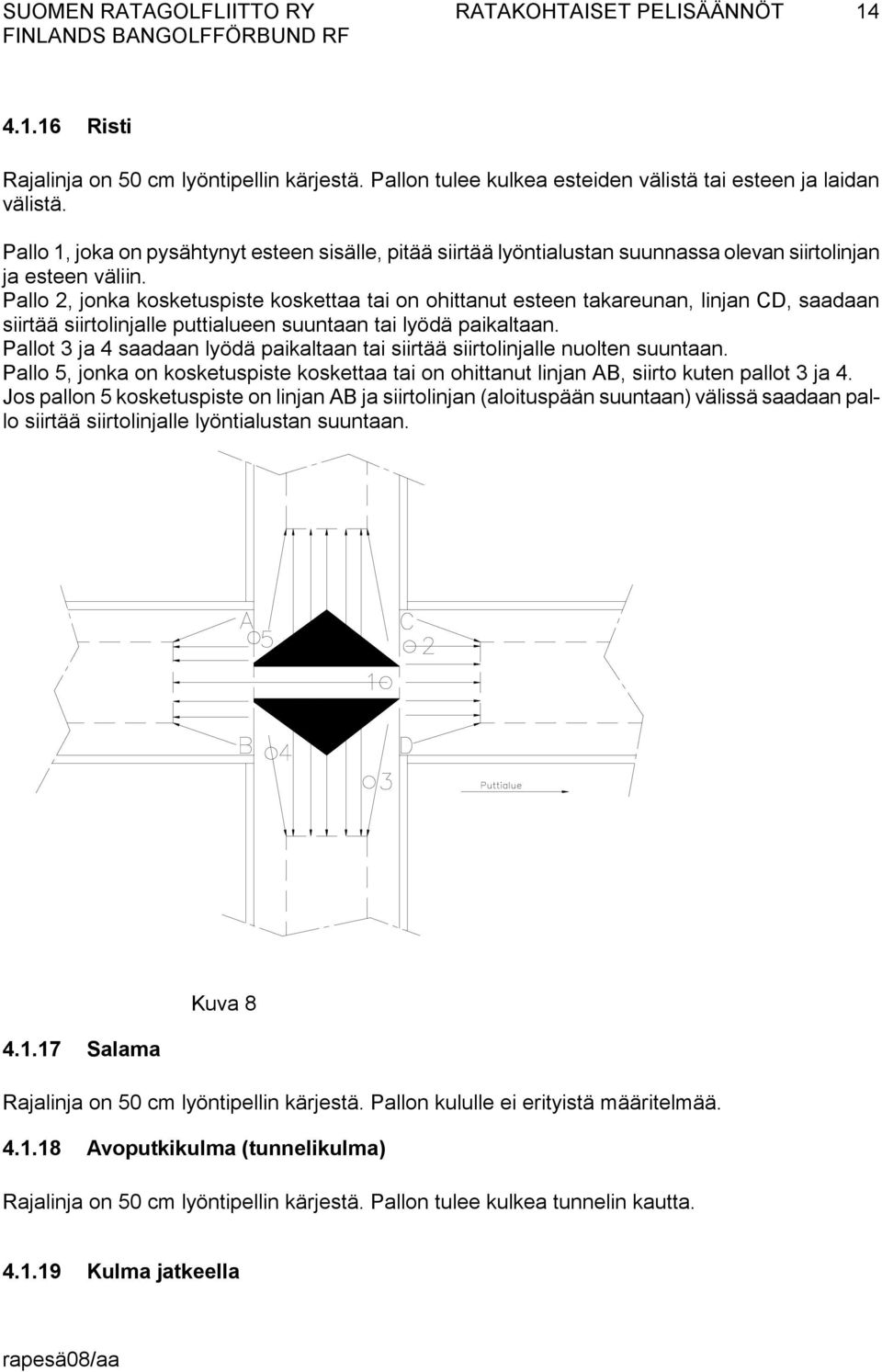 SUOMEN RATAGOLFLIITTO RY RATAKOHTAISET PELISÄÄNNÖT 14
FINLANDS BANGOLFFÖRBUND RF

4.1.16 Risti

Rajalinja on 50 cm lyöntipellin kärjestä. Pallon tulee kulkea esteiden välistä tai esteen ja laidan välistä.

Pallo 1, joka on pysähtynyt esteen sisälle, pitää siirtää lyöntialustan suunnassa olevan siirtolinjan ja esteen väliin.
Pallo 2, jonka kosketuspiste koskettaa tai on ohittanut esteen takareunan, linjan CD, saadaan siirtää siirtolinjalle puttialueen suuntaan tai lyödä paikaltaan.
Pallot 3 ja 4 saadaan lyödä paikaltaan tai siirtää siirtolinjalle nuolten suuntaan.
Pallo 5, jonka on kosketuspiste koskettaa tai on ohittanut linjan AB, siirto kuten pallot 3 ja 4.
Jos pallon 5 kosketuspiste on linjan AB ja siirtolinjan (aloituspään suuntaan) välissä saadaan pallo siirtää siirtolinjalle lyöntialustan suuntaan.

A 5
C 2
1
B 4
D
3
Puttialue

Kuva 8

4.1.17 Salama

Rajalinja on 50 cm lyöntipellin kärjestä. Pallon kululle ei erityistä määritelmää.

4.1.18 Avoputkikulma (tunnelikulma)

Rajalinja on 50 cm lyöntipellin kärjestä. Pallon tulee kulkea tunnelin kautta.

4.1.19 Kulma jatkeella

rapesä08/aa